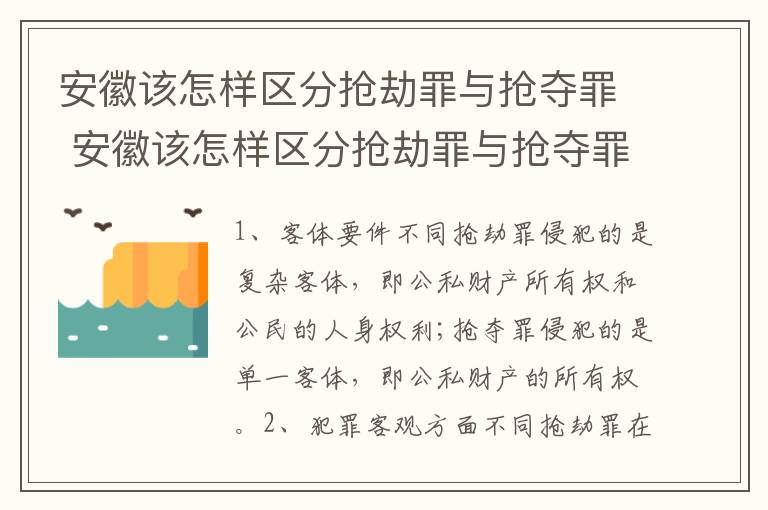 安徽该怎样区分抢劫罪与抢夺罪
安徽该怎样区分抢劫罪与抢夺罪

1、客体要件不同抢劫罪侵犯的是复杂客体，即公私财产所有权和公民的人身权利；抢夺罪侵犯的是单一客体，即公私财产的所有权。2、犯罪客观方面不同抢劫罪在